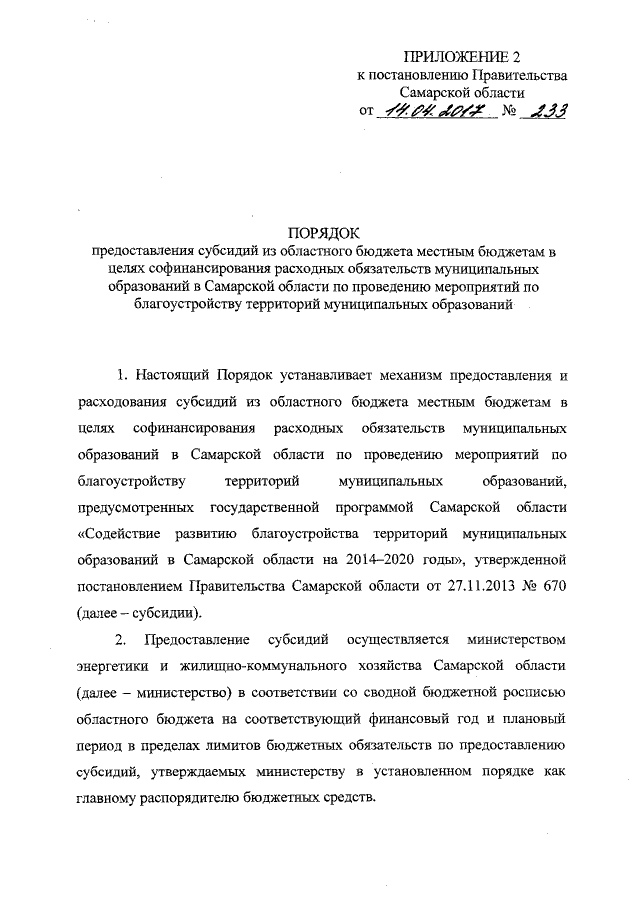 ПРИЛОЖЕНИЕ 2
к постановлению Правительства
Самарской области
от 14.04.2017 № 233

ПОРЯДОК
предоставления субсидий из областного бюджета местным бюджетам в целях софинансирования расходных обязательств муниципальных образований в Самарской области по проведению мероприятий по благоустройству территорий муниципальных образований

1. Настоящий Порядок устанавливает механизм предоставления и расходования субсидий из областного бюджета местным бюджетам в целях софинансирования расходных обязательств муниципальных образований в Самарской области по проведению мероприятий по благоустройству территорий муниципальных образований, предусмотренных государственной программой Самарской области «Содействие развитию благоустройства территорий муниципальных образований в Самарской области на 2014–2020 годы», утвержденной постановлением Правительства Самарской области от 27.11.2013 № 670 (далее – субсидии).

2. Предоставление субсидий осуществляется министерством энергетики и жилищно-коммунального хозяйства Самарской области (далее – министерство) в соответствии со сводной бюджетной росписью областного бюджета на соответствующий финансовый год и плановый период в пределах лимитов бюджетных обязательств по предоставлению субсидий, утверждаемых министерству в установленном порядке как главному распорядителю бюджетных средств.